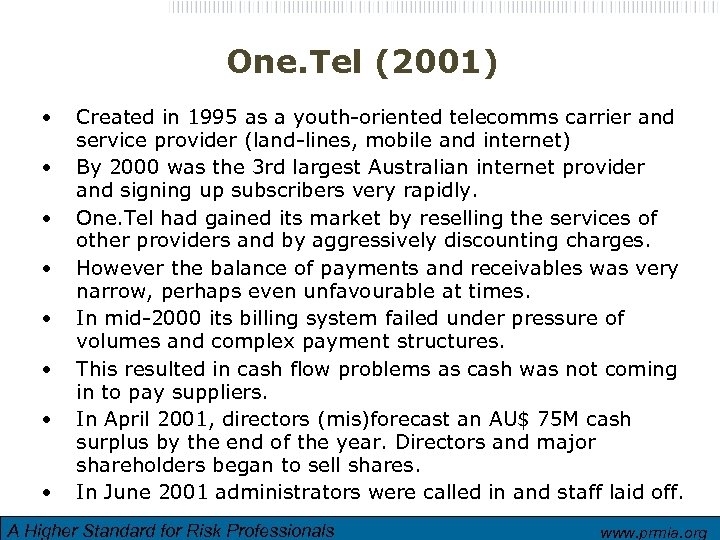 One.Tel (2001)

• Created in 1995 as a youth-oriented telecomms carrier and service provider (land-lines, mobile and internet)
• By 2000 was the 3rd largest Australian internet provider and signing up subscribers very rapidly.
• One.Tel had gained its market by reselling the services of other providers and by aggressively discounting charges.
• However the balance of payments and receivables was very narrow, perhaps even unfavourable at times.
• In mid-2000 its billing system failed under pressure of volumes and complex payment structures.
• This resulted in cash flow problems as cash was not coming in to pay suppliers.
• In April 2001, directors (mis)forecast an AU$ 75M cash surplus by the end of the year. Directors and major shareholders began to sell shares.
• In June 2001 administrators were called in and staff laid off.

A Higher Standard for Risk Professionals
www.prmia.org